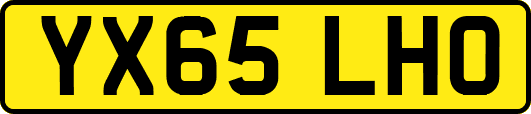 YX65 LHO